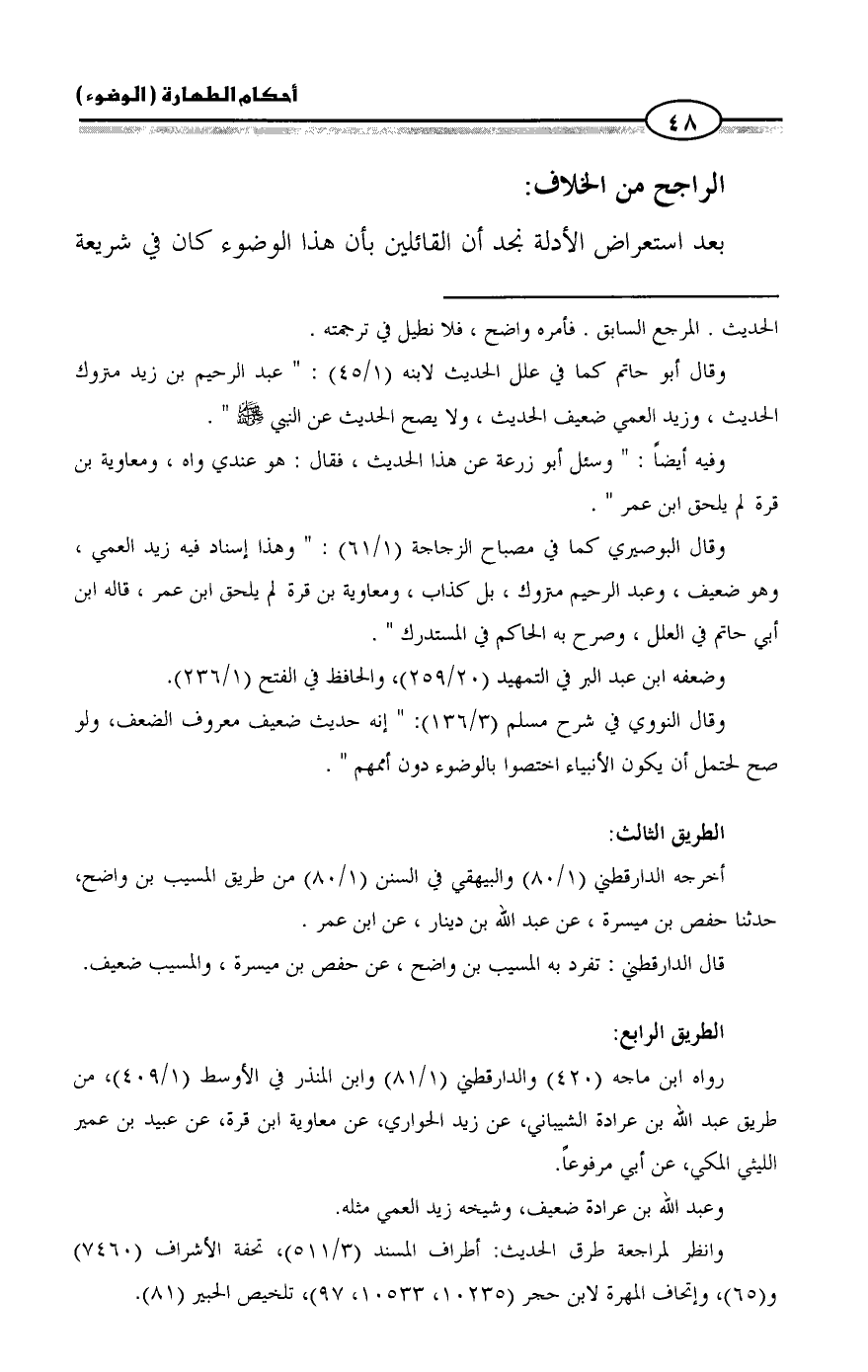 أحكام الطهارة (الوضوء)

٤٨

الراجح من الخلاف:

بعد استعراض الأدلة نجد أن القائلين بأن هذا الوضوء كان في شريعة

الحديث . المرجع السابق . فأمره واضح ، فلا نطيل في ترجمته .

وقال أبو حاتم كما في علل الحديث لابنه (٤٥/١) : " عبد الرحيم بن زيد متروك الحديث ، وزيد العمي ضعيف الحديث ، ولا يصح الحديث عن النبي ﷺ " .

وفيه أيضاً : " وسئل أبو زرعة عن هذا الحديث ، فقال : هو عندي واه ، ومعاوية بن قرة لم يلحق ابن عمر " .

وقال البوصيري كما في مصباح الزجاجة (٦١/١) : " وهذا إسناد فيه زيد العمي ، وهو ضعيف ، وعبد الرحيم متروك ، بل كذاب ، ومعاوية بن قرة لم يلحق ابن عمر ، قاله ابن أبي حاتم في العلل ، وصرح به الحاكم في المستدرك " .

وضعفه ابن عبد البر في التمهيد (٢٥٩/٢٠)، والحافظ في الفتح (٢٣٦/١).

وقال النووي في شرح مسلم (١٣٦/٣): " إنه حديث ضعيف معروف الضعف، ولو صح لحتمل أن يكون الأنبياء اختصوا بالوضوء دون أممهم " .

الطريق الثالث:

أخرجه الدارقطني (٨٠/١) والبيهقي في السنن (٨٠/١) من طريق المسيب بن واضح، حدثنا حفص بن ميسرة ، عن عبد الله بن دينار ، عن ابن عمر .

قال الدارقطني : تفرد به المسيب بن واضح ، عن حفص بن ميسرة ، والمسيب ضعيف.

الطريق الرابع:

رواه ابن ماجه (٤٢٠) والدارقطني (٨١/١) وابن المنذر في الأوسط (٤٠٩/١)، من طريق عبد الله بن عرادة الشيباني، عن زيد الحواري، عن معاوية ابن قرة، عن عبيد بن عمير الليثي المكي، عن أبي مرفوعاً.

وعبد الله بن عرادة ضعيف، وشيخه زيد العمي مثله.

وانظر لمراجعة طرق الحديث: أطراف المسند (٥١١/٣)، تحفة الأشراف (٧٤٦٠) و(٦٥)، وإتحاف المهرة لابن حجر (١٠٢٣٥، ١٠٥٣٣، ٩٧)، تلخيص الحبير (٨١).